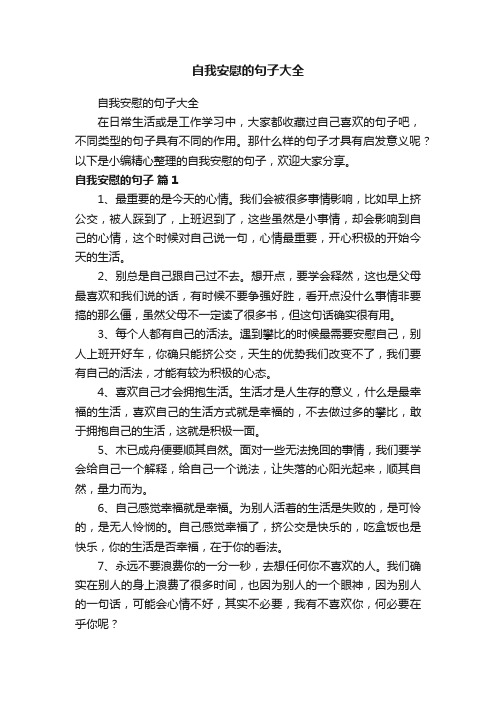 自我安慰的句子大全

自我安慰的句子大全

在日常生活或是工作学习中，大家都收藏过自己喜欢的句子吧，不同类型的句子具有不同的作用。那什么样的句子才具有启发意义呢？以下是小编精心整理的自我安慰的句子，欢迎大家分享。

自我安慰的句子 篇1

1、最重要的是今天的心情。我们会被很多事情影响，比如早上挤公交，被人踩到了，上班迟到了，这些虽然是小事情，却会影响到自己的心情，这个时候对自己说一句，心情最重要，开心积极的开始今天的生活。

2、别总是自己跟自己过不去。想开点，要学会释然，这也是父母最喜欢和我们说的话，有时候不要争强好胜，看开点没什么事情非要搞的那么僵，虽然父母不一定读了很多书，但这句话确实很有用。

3、每个人都有自己的活法。遇到攀比的时候最需要安慰自己，别人上班开好车，你确只能挤公交，天生的优势我们改变不了，我们要有自己的活法，才能有较为积极的心态。

4、喜欢自己才会拥抱生活。生活才是人生存的意义，什么是最幸福的生活，喜欢自己的生活方式就是幸福的，不去做过多的攀比，敢于拥抱自己的生活，这就是积极一面。

5、木已成舟便要顺其自然。面对一些无法挽回的事情，我们要学会给自己一个解释，给自己一个说法，让失落的心阳光起来，顺其自然，量力而为。

6、自己感觉幸福就是幸福。为别人活着的生活是失败的，是可怜的，是无人怜悯的。自己感觉幸福了，挤公交是快乐的，吃盒饭也是快乐，你的生活是否幸福，在于你的看法。

7、永远不要浪费你的一分一秒，去想任何你不喜欢的人。我们确实在别人的身上浪费了很多时间，也因为别人的一个眼神，因为别人的一句话，可能会心情不好，其实不必要，我有不喜欢你，何必要在乎你呢？